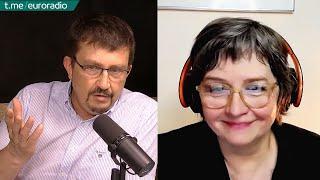 t.me/euroradio